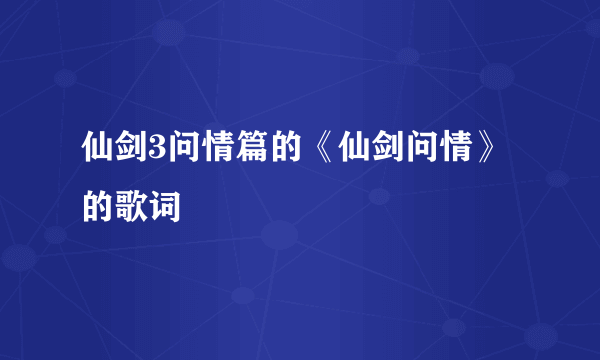 仙剑3问情篇的《仙剑问情》的歌词